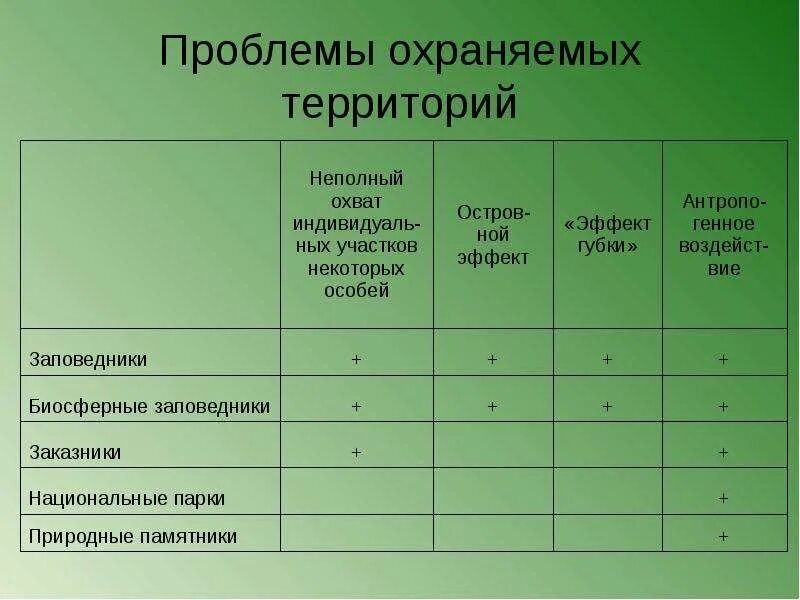 Проблемы охраняемых территорий

| | Неполный охват индивидуальных участков некоторых особей | Островной эффект | «Эффект губки» | Антропогенное воздействие |
|---|---|---|---|---|
| Заповедники | + | + | + | + |
| Биосферные заповедники | + | + | + | + |
| Заказники | + | | | + |
| Национальные парки | | | | + |
| Природные памятники | | | | + |